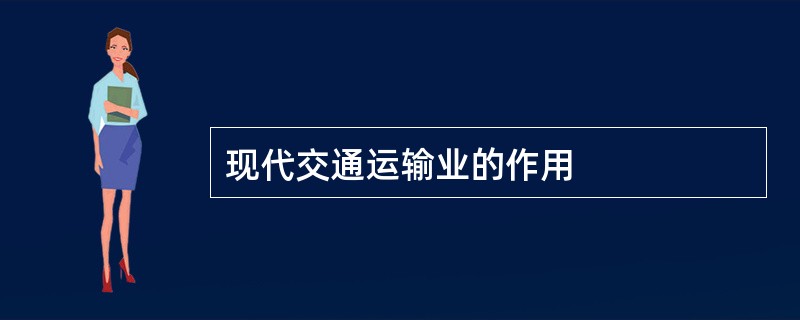 现代交通运输业的作用